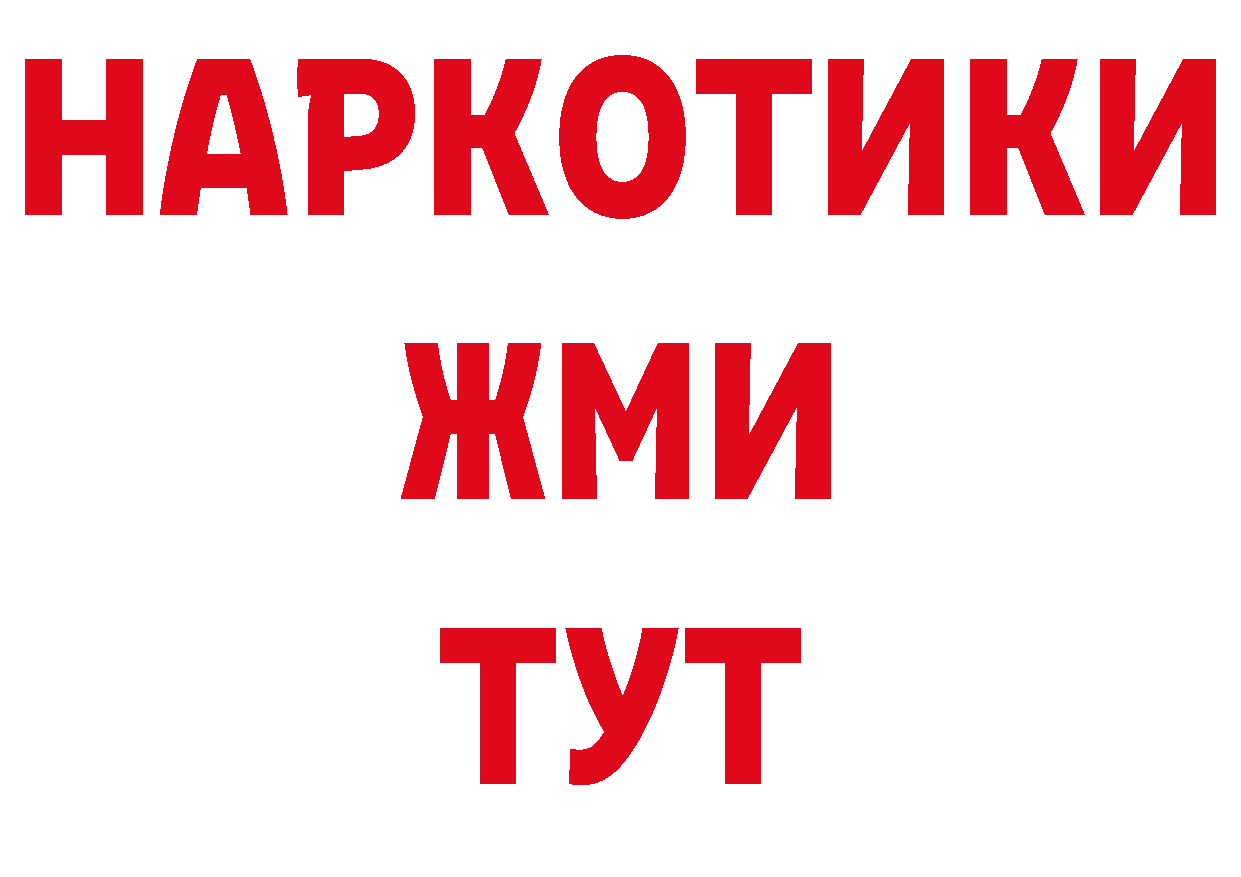 НАРКОТИКИ
ЖМИ
ТУТ